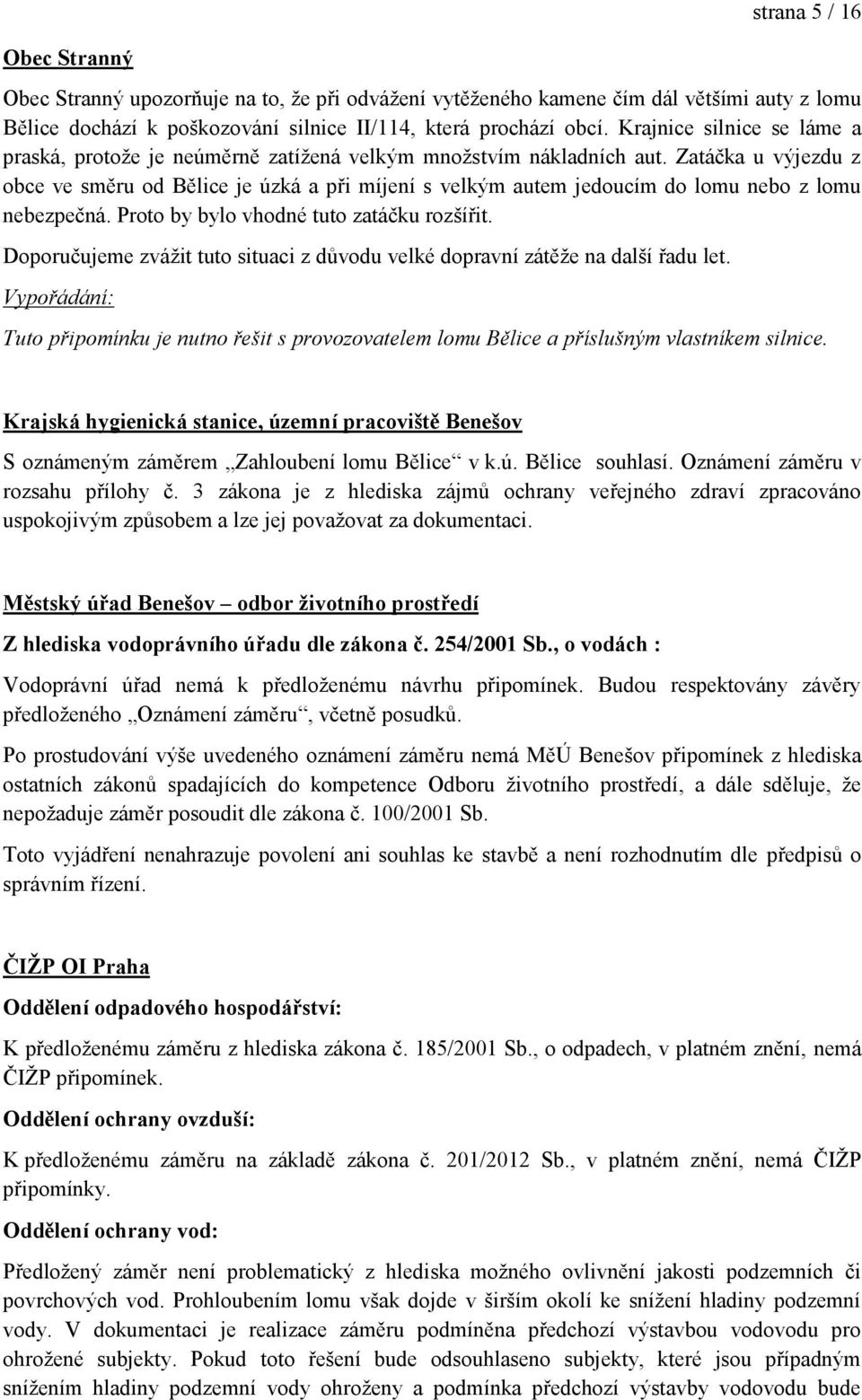 strana 5 / 16

Obec Stranný

Obec Stranný upozorňuje na to, že při odvážení vytěženého kamene čím dál většími auty z lomu Bělice dochází k poškozování silnice II/114, která prochází obcí. Krajnice silnice se láme a praská, protože je neúměrně zatížená velkým množstvím nákladních aut. Zatáčka u výjezdu z obce ve směru od Bělice je úzká a při míjení s velkým autem jedoucím do lomu nebo z lomu nebezpečná. Proto by bylo vhodné tuto zatáčku rozšířit.

Doporučujeme zvážit tuto situaci z důvodu velké dopravní zátěže na další řadu let.

Vypořádání:

Tuto připomínku je nutno řešit s provozovatelem lomu Bělice a příslušným vlastníkem silnice.

Krajská hygienická stanice, územní pracoviště Benešov

S oznámeným záměrem „Zahloubení lomu Bělice“ v k.ú. Bělice souhlasí. Oznámení záměru v rozsahu přílohy č. 3 zákona je z hlediska zájmů ochrany veřejného zdraví zpracováno uspokojivým způsobem a lze jej považovat za dokumentaci.

Městský úřad Benešov – odbor životního prostředí

Z hlediska vodoprávního úřadu dle zákona č. 254/2001 Sb., o vodách :

Vodoprávní úřad nemá k předloženému návrhu připomínek. Budou respektovány závěry předloženého „Oznámení záměru“, včetně posudků.

Po prostudování výše uvedeného oznámení záměru nemá MěÚ Benešov připomínek z hlediska ostatních zákonů spadajících do kompetence Odboru životního prostředí, a dále sděluje, že nepožaduje záměr posoudit dle zákona č. 100/2001 Sb.

Toto vyjádření nenahrazuje povolení ani souhlas ke stavbě a není rozhodnutím dle předpisů o správním řízení.

ČIŽP OI Praha

Oddělení odpadového hospodářství:

K předloženému záměru z hlediska zákona č. 185/2001 Sb., o odpadech, v platném znění, nemá ČIŽP připomínek.

Oddělení ochrany ovzduší:

K předloženému záměru na základě zákona č. 201/2012 Sb., v platném znění, nemá ČIŽP připomínky.

Oddělení ochrany vod:

Předložený záměr není problematický z hlediska možného ovlivnění jakosti podzemních či povrchových vod. Prohloubením lomu však dojde v širším okolí ke snížení hladiny podzemní vody. V dokumentaci je realizace záměru podmíněna předchozí výstavbou vodovodu pro ohrožené subjekty. Pokud toto řešení bude odsouhlaseno subjekty, které jsou případným snížením hladiny podzemní vody ohroženy a podmínka předchozí výstavby vodovodu bude